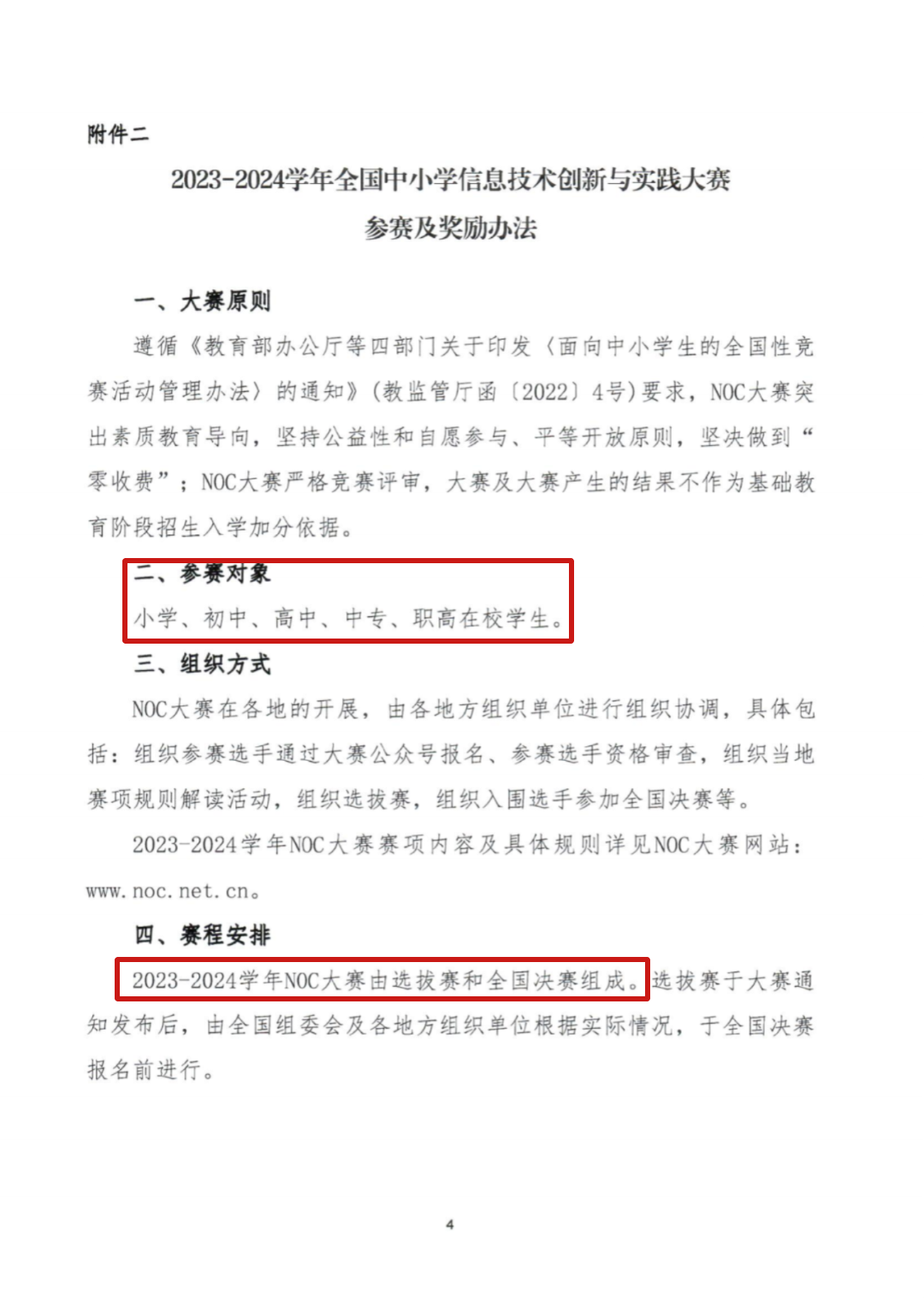 附件二

2023-2024学年全国中小学信息技术创新与实践大赛
参赛及奖励办法

一、大赛原则

遵循《教育部办公厅等四部门关于印发〈面向中小学生的全国性竞赛活动管理办法〉的通知》(教监管厅函〔2022〕4号)要求，NOC大赛突出素质教育导向，坚持公益性和自愿参与、平等开放原则，坚决做到“零收费”；NOC大赛严格竞赛评审，大赛及大赛产生的结果不作为基础教育阶段招生入学加分依据。

二、参赛对象

小学、初中、高中、中专、职高在校学生。

三、组织方式

NOC大赛在各地的开展，由各地方组织单位进行组织协调，具体包括：组织参赛选手通过大赛公众号报名、参赛选手资格审查，组织当地赛项规则解读活动，组织选拔赛，组织入围选手参加全国决赛等。

2023-2024学年NOC大赛赛项内容及具体规则详见NOC大赛网站：www.noc.net.cn。

四、赛程安排

2023-2024学年NOC大赛由选拔赛和全国决赛组成。选拔赛于大赛通知发布后，由全国组委会及各地方组织单位根据实际情况，于全国决赛报名前进行。

4